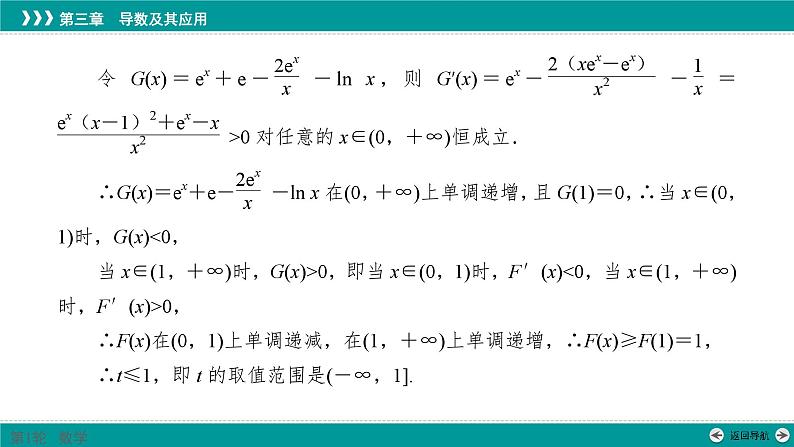 第三章 导数及其应用

令 $G(x)=e^x+e-\frac{2e^x}{x}-\ln x$，则 $G'(x)=e^x-\frac{2（xe^x-e^x）}{x^2}-\frac{1}{x}=\frac{e^x（x-1）^2+e^x-x}{x^2}>0$ 对任意的 $x\in(0，+\infty)$恒成立.

$\therefore G(x)=e^x+e-\frac{2e^x}{x}-\ln x$ 在$(0，+\infty)$上单调递增，且 $G(1)=0$，$\therefore$ 当 $x\in(0，1)$时，$G(x)<0$，

当 $x\in(1，+\infty)$时，$G(x)>0$，即当 $x\in(0，1)$时，$F'(x)<0$，当 $x\in(1，+\infty)$时，$F'(x)>0$，

$\therefore F(x)$在$(0，1)$上单调递减，在$(1，+\infty)$上单调递增，$\therefore F(x)\geqslant F(1)=1$，

$\therefore t\leqslant 1$，即 $t$ 的取值范围是$(-\infty，1]$.

第1轮 数学

返回导航